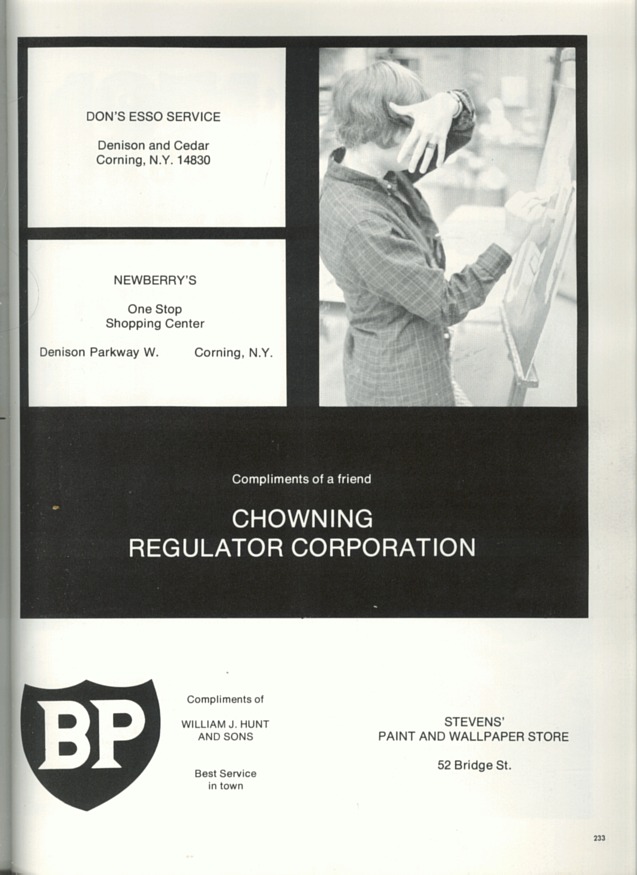 DON'S ESSO SERVICE

Denison and Cedar
Corning, N.Y. 14830

NEWBERRY'S

One Stop
Shopping Center

Denison Parkway W. Corning, N.Y.

Compliments of a friend

CHOWNING
REGULATOR CORPORATION

BP

Compliments of

WILLIAM J. HUNT
AND SONS

Best Service
in town

STEVENS'
PAINT AND WALLPAPER STORE

52 Bridge St.

233